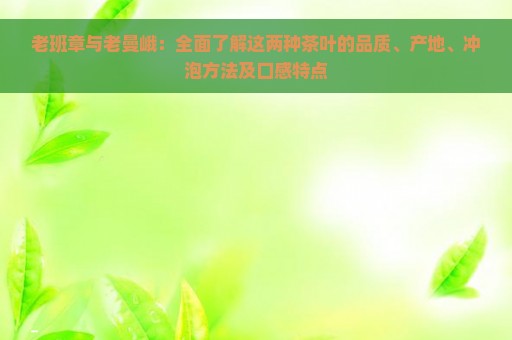 老班章与老曼峨：全面了解这两种茶叶的品质、产地、冲泡方法及口感特点